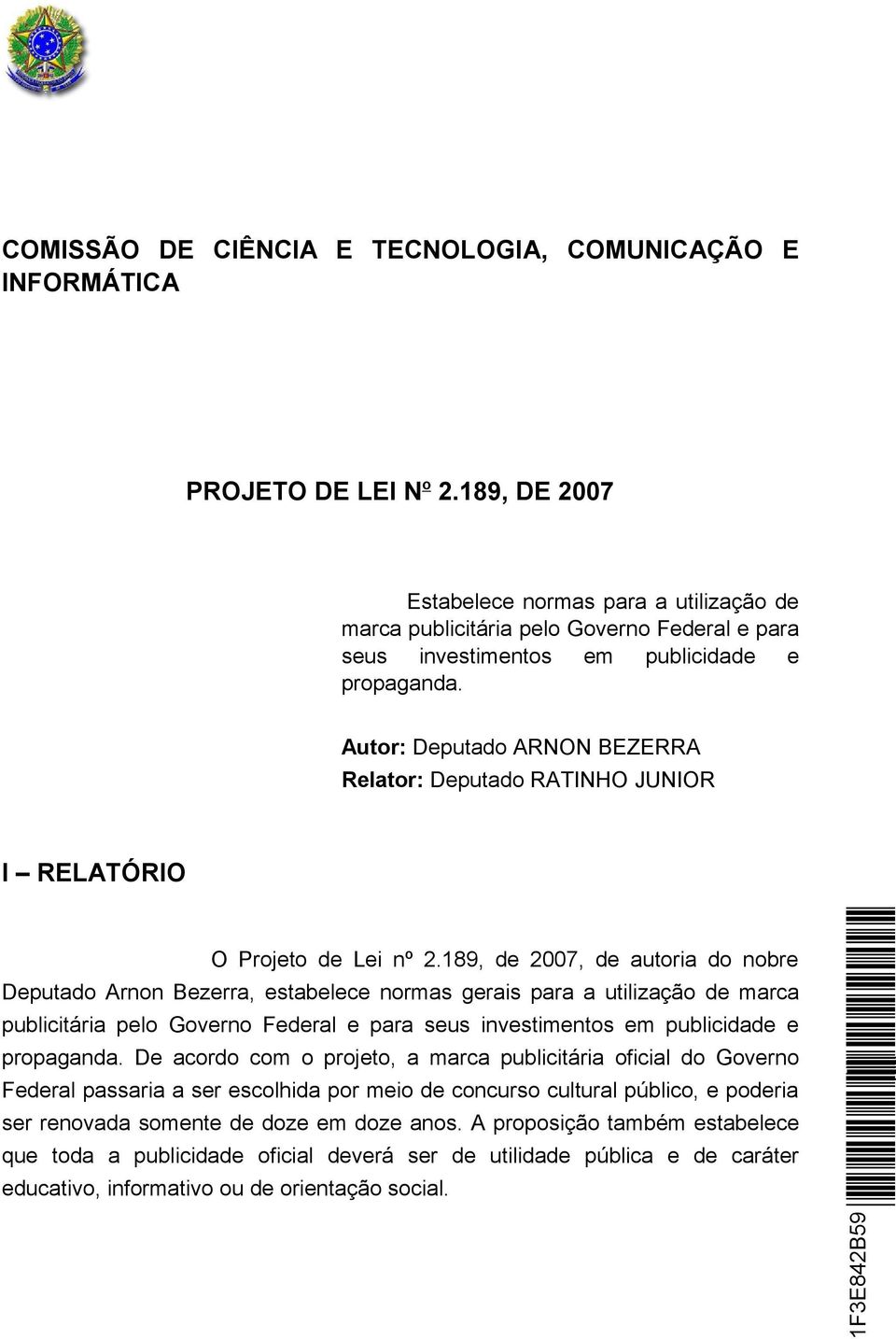 COMISSÃO DE CIÊNCIA E TECNOLOGIA, COMUNICAÇÃO E INFORMÁTICA

PROJETO DE LEI Nº 2.189, DE 2007

Estabelece normas para a utilização de marca publicitária pelo Governo Federal e para seus investimentos em publicidade e propaganda.

Autor: Deputado ARNON BEZERRA

Relator: Deputado RATINHO JUNIOR

I – RELATÓRIO

O Projeto de Lei nº 2.189, de 2007, de autoria do nobre Deputado Arnon Bezerra, estabelece normas gerais para a utilização de marca publicitária pelo Governo Federal e para seus investimentos em publicidade e propaganda. De acordo com o projeto, a marca publicitária oficial do Governo Federal passaria a ser escolhida por meio de concurso cultural público, e poderia ser renovada somente de doze em doze anos. A proposição também estabelece que toda a publicidade oficial deverá ser de utilidade pública e de caráter educativo, informativo ou de orientação social.

1F3E842B59